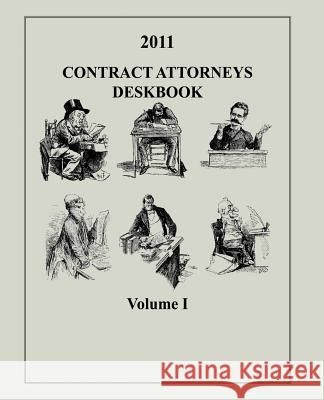 2011

CONTRACT ATTORNEYS DESKBOOK

Volume I

Kraina Książek